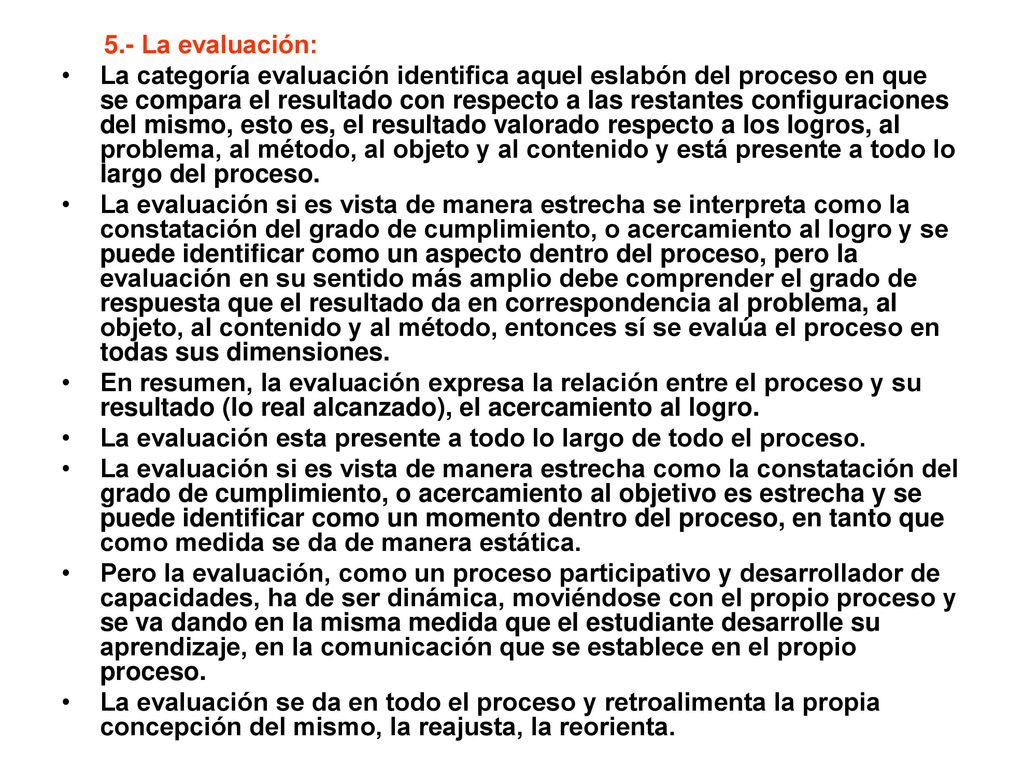 5.- La evaluación:

• La categoría evaluación identifica aquel eslabón del proceso en que se compara el resultado con respecto a las restantes configuraciones del mismo, esto es, el resultado valorado respecto a los logros, al problema, al método, al objeto y al contenido y está presente a todo lo largo del proceso.
• La evaluación si es vista de manera estrecha se interpreta como la constatación del grado de cumplimiento, o acercamiento al logro y se puede identificar como un aspecto dentro del proceso, pero la evaluación en su sentido más amplio debe comprender el grado de respuesta que el resultado da en correspondencia al problema, al objeto, al contenido y al método, entonces sí se evalúa el proceso en todas sus dimensiones.
• En resumen, la evaluación expresa la relación entre el proceso y su resultado (lo real alcanzado), el acercamiento al logro.
• La evaluación esta presente a todo lo largo de todo el proceso.
• La evaluación si es vista de manera estrecha como la constatación del grado de cumplimiento, o acercamiento al objetivo es estrecha y se puede identificar como un momento dentro del proceso, en tanto que como medida se da de manera estática.
• Pero la evaluación, como un proceso participativo y desarrollador de capacidades, ha de ser dinámica, moviéndose con el propio proceso y se va dando en la misma medida que el estudiante desarrolle su aprendizaje, en la comunicación que se establece en el propio proceso.
• La evaluación se da en todo el proceso y retroalimenta la propia concepción del mismo, la reajusta, la reorienta.